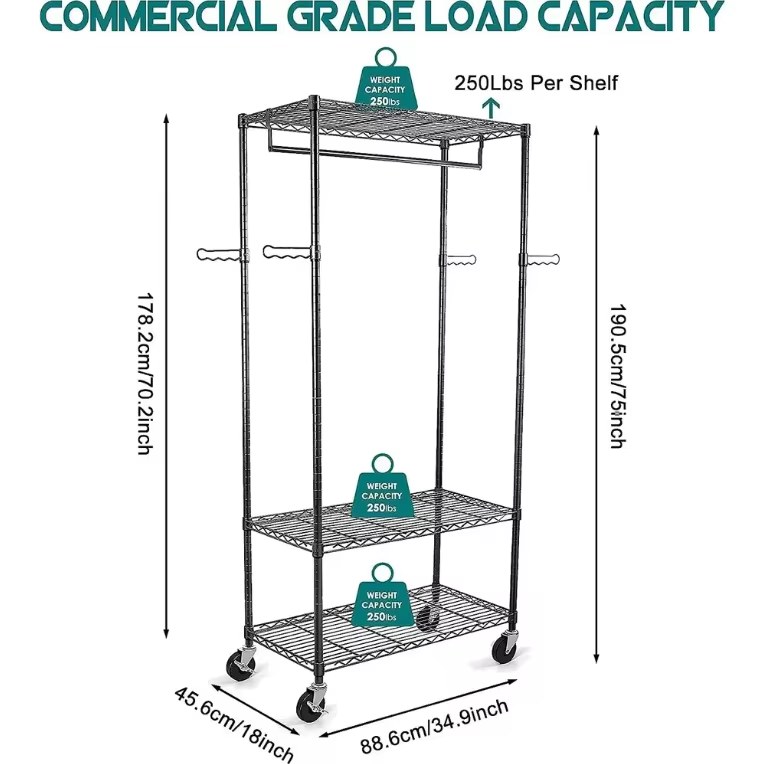 COMMERCIAL GRADE LOAD CAPACITY

WEIGHT CAPACITY 250lbs

250Lbs Per Shelf

178.2cm/70.2inch

190.5cm/75inch

WEIGHT CAPACITY 250lbs

WEIGHT CAPACITY 250lbs

45.6cm/18inch

88.6cm/34.9inch